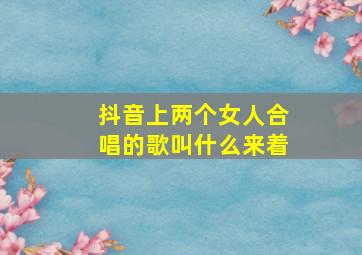 抖音上两个女人合唱的歌叫什么来着